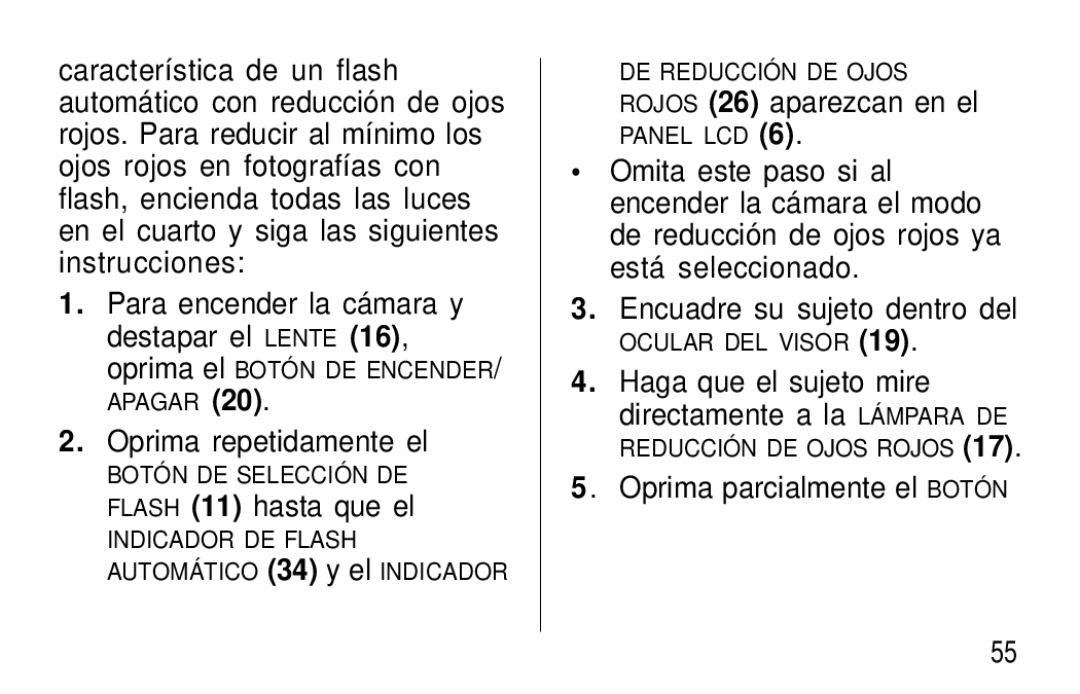 característica de un flash automático con reducción de ojos rojos. Para reducir al mínimo los ojos rojos en fotografías con flash, encienda todas las luces en el cuarto y siga las siguientes instrucciones:

1. Para encender la cámara y destapar el LENTE (16), oprima el BOTÓN DE ENCENDER/ APAGAR (20).

2. Oprima repetidamente el BOTÓN DE SELECCIÓN DE FLASH (11) hasta que el INDICADOR DE FLASH AUTOMÁTICO (34) y el INDICADOR DE REDUCCIÓN DE OJOS ROJOS (26) aparezcan en el PANEL LCD (6).

• Omita este paso si al encender la cámara el modo de reducción de ojos rojos ya está seleccionado.

3. Encuadre su sujeto dentro del OCULAR DEL VISOR (19).

4. Haga que el sujeto mire directamente a la LÁMPARA DE REDUCCIÓN DE OJOS ROJOS (17).

5. Oprima parcialmente el BOTÓN

55